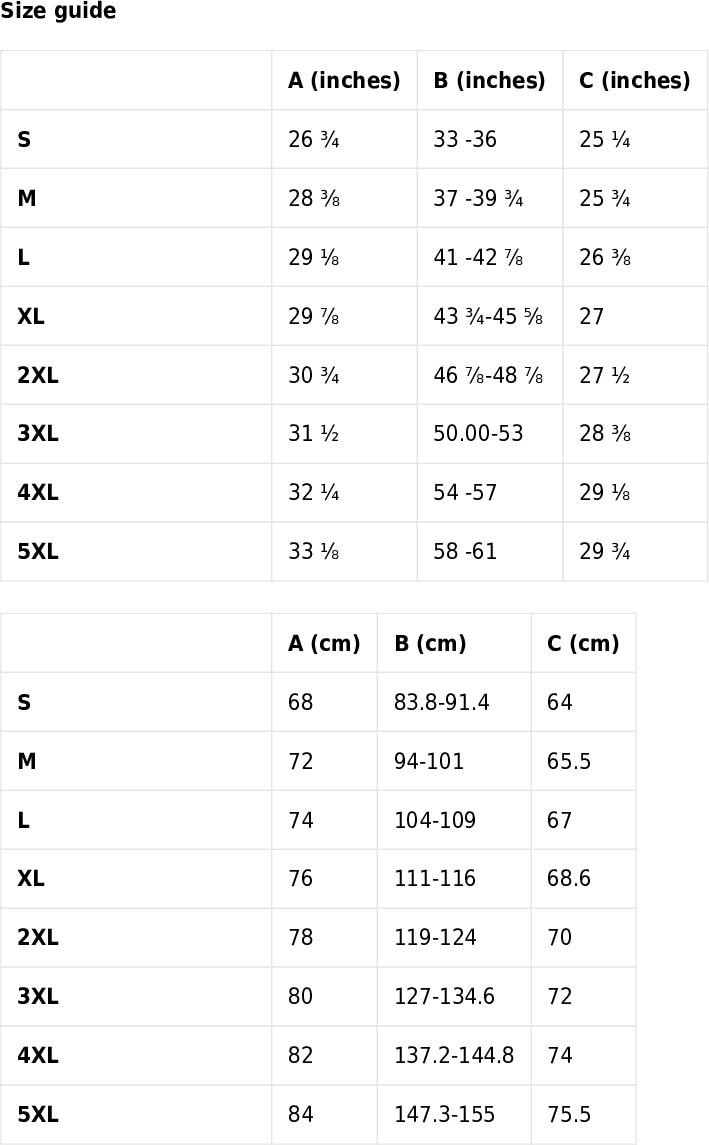 Size guide

| | A (inches) | B (inches) | C (inches) |
|---|---|---|---|
| S | 26 ¾ | 33 -36 | 25 ¼ |
| M | 28 ⅜ | 37 -39 ¾ | 25 ¾ |
| L | 29 ⅛ | 41 -42 ⅞ | 26 ⅜ |
| XL | 29 ⅞ | 43 ¾-45 ⅝ | 27 |
| 2XL | 30 ¾ | 46 ⅞-48 ⅞ | 27 ½ |
| 3XL | 31 ½ | 50.00-53 | 28 ⅜ |
| 4XL | 32 ¼ | 54 -57 | 29 ⅛ |
| 5XL | 33 ⅛ | 58 -61 | 29 ¾ |

| | A (cm) | B (cm) | C (cm) |
|---|---|---|---|
| S | 68 | 83.8-91.4 | 64 |
| M | 72 | 94-101 | 65.5 |
| L | 74 | 104-109 | 67 |
| XL | 76 | 111-116 | 68.6 |
| 2XL | 78 | 119-124 | 70 |
| 3XL | 80 | 127-134.6 | 72 |
| 4XL | 82 | 137.2-144.8 | 74 |
| 5XL | 84 | 147.3-155 | 75.5 |